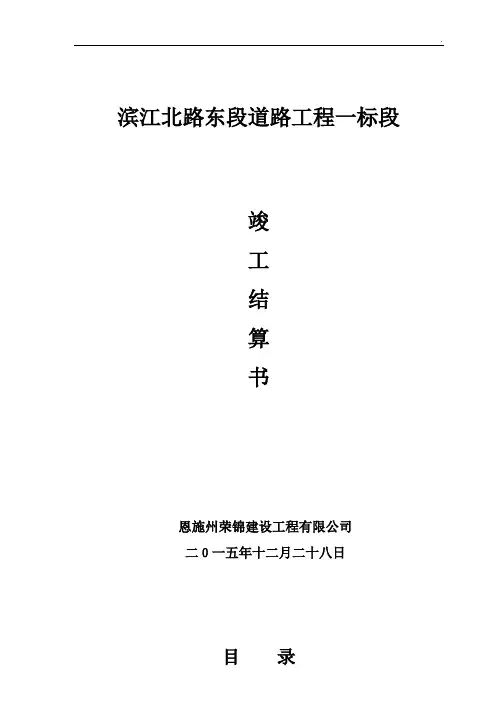 滨江北路东段道路工程一标段

竣

工

结

算

书

恩施州荣锦建设工程有限公司

二0一五年十二月二十八日

目 录